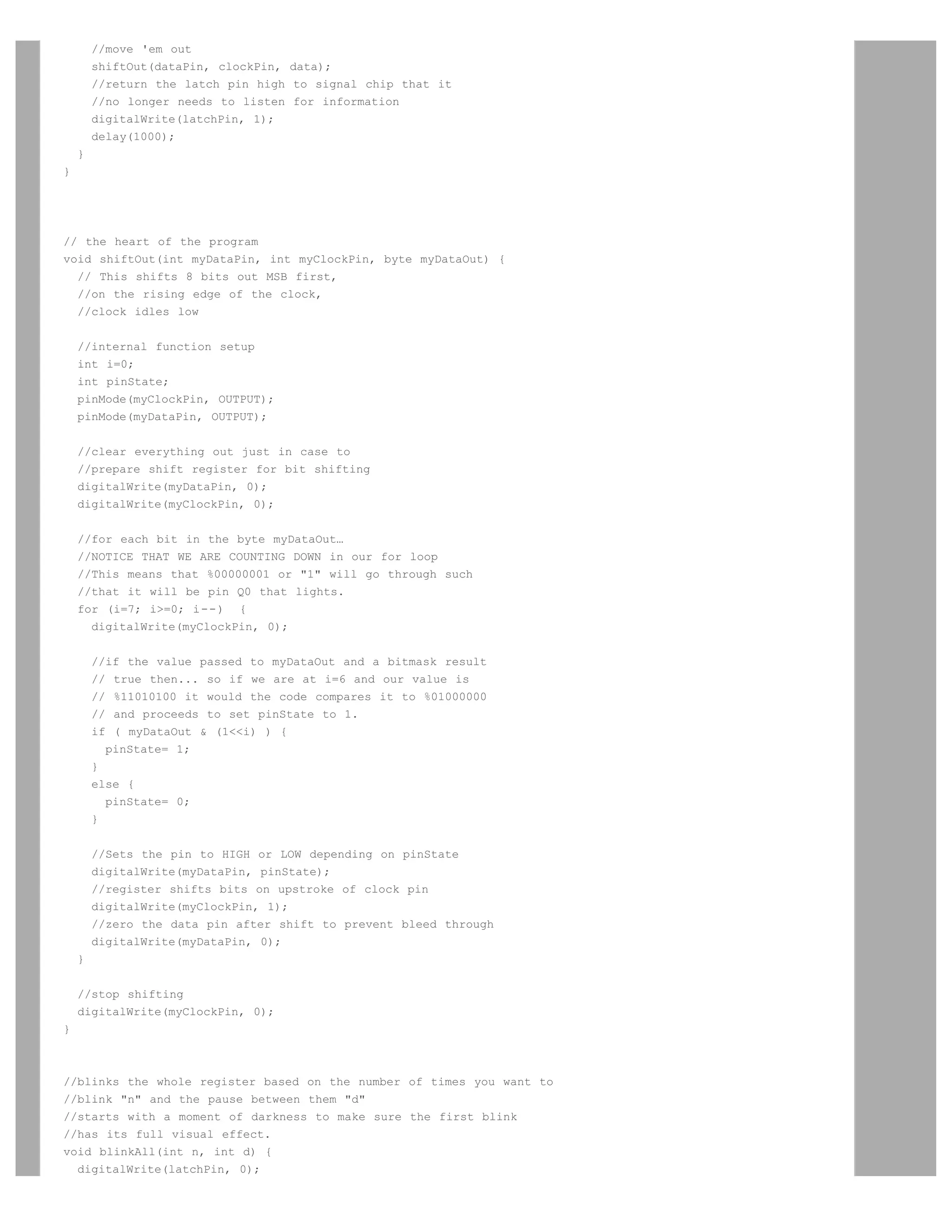 //move 'em out
    shiftOut(dataPin, clockPin, data);
    //return the latch pin high to signal chip that it
    //no longer needs to listen for information
    digitalWrite(latchPin, 1);
    delay(1000);
  }
}

// the heart of the program
void shiftOut(int myDataPin, int myClockPin, byte myDataOut) {
  // This shifts 8 bits out MSB first,
  //on the rising edge of the clock,
  //clock idles low

  //internal function setup
  int i=0;
  int pinState;
  pinMode(myClockPin, OUTPUT);
  pinMode(myDataPin, OUTPUT);

  //clear everything out just in case to
  //prepare shift register for bit shifting
  digitalWrite(myDataPin, 0);
  digitalWrite(myClockPin, 0);

  //for each bit in the byte myDataOut…
  //NOTICE THAT WE ARE COUNTING DOWN in our for loop
  //This means that %00000001 or "1" will go through such
  //that it will be pin Q0 that lights.
  for (i=7; i>=0; i--)  {
    digitalWrite(myClockPin, 0);

    //if the value passed to myDataOut and a bitmask result
    // true then... so if we are at i=6 and our value is
    // %11010100 it would the code compares it to %01000000
    // and proceeds to set pinState to 1.
    if ( myDataOut & (1<<i) ) {
      pinState= 1;
    }
    else {
      pinState= 0;
    }

    //Sets the pin to HIGH or LOW depending on pinState
    digitalWrite(myDataPin, pinState);
    //register shifts bits on upstroke of clock pin
    digitalWrite(myClockPin, 1);
    //zero the data pin after shift to prevent bleed through
    digitalWrite(myDataPin, 0);
  }

  //stop shifting
  digitalWrite(myClockPin, 0);
}

//blinks the whole register based on the number of times you want to
//blink "n" and the pause between them "d"
//starts with a moment of darkness to make sure the first blink
//has its full visual effect.
void blinkAll(int n, int d) {
  digitalWrite(latchPin, 0);